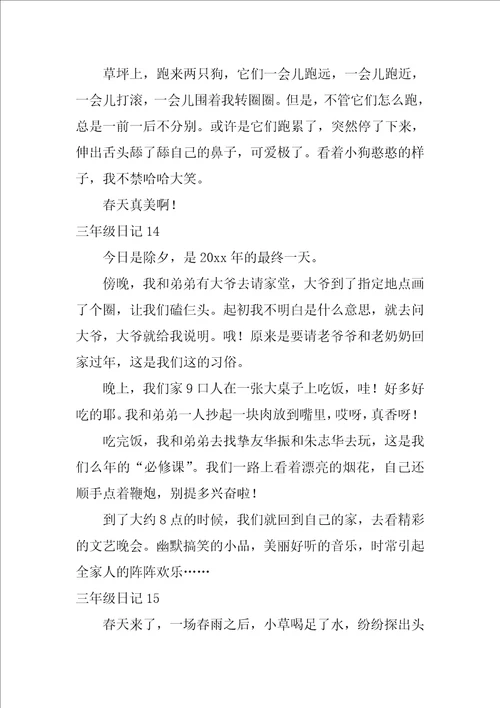 草坪上，跑来两只狗，它们一会儿跑远，一会儿跑近，一会儿打滚，一会儿围着我转圈圈。但是，不管它们怎么跑，总是一前一后不分别。或许是它们跑累了，突然停了下来，伸出舌头舔了舔自己的鼻子，可爱极了。看着小狗憨憨的样子，我不禁哈哈大笑。

春天真美啊！

三年级日记 14

今日是除夕，是 20xx 年的最终一天。

傍晚，我和弟弟有大爷去请家堂，大爷到了指定地点画了个圈，让我们磕仨头。起初我不明白是什么意思，就去问大爷，大爷就给我说明。哦！原来是要请老爷爷和老奶奶回家过年，这是我们这的习俗。

晚上，我们家 9 口人在一张大桌子上吃饭，哇！好多好吃的耶。我和弟弟一人抄起一块肉放到嘴里，哎呀，真香呀！

吃完饭，我和弟弟去找挚友华振和朱志华去玩，这是我们么年的“必修课”。我们一路上看着漂亮的烟花，自己还顺手点着鞭炮，别提多兴奋啦！

到了大约 8 点的时候，我们就回到自己的家，去看精彩的文艺晚会。幽默搞笑的小品，美丽好听的音乐，时常引起全家人的阵阵欢乐……

三年级日记 15

春天来了，一场春雨之后，小草喝足了水，纷纷探出头